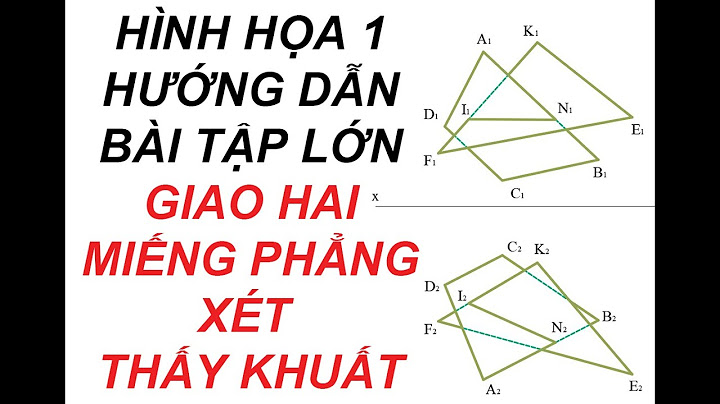 HÌNH HỌA 1
HƯỚNG DẪN
BÀI TẬP LỚN
GIAO HAI
MIẾNG PHẲNG
XÉT
THẤY KHUẤT

$A_1$ $K_1$ $D_1$ $I_1$ $N_1$ $E_1$ $F_1$ $B_1$ $C_1$

x

$C_2$ $K_2$ $D_2$ $I_2$ $B_2$ $F_2$ $N_2$ $A_2$ $E_2$